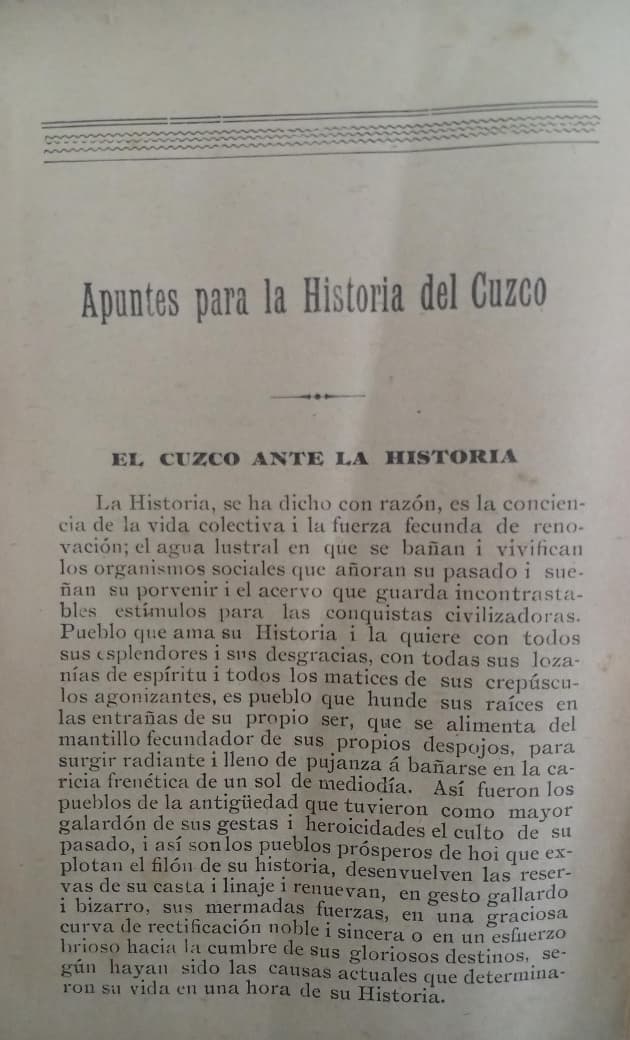 Apuntes para la Historia del Cuzco

EL CUZCO ANTE LA HISTORIA

La Historia, se ha dicho con razón, es la conciencia de la vida colectiva i la fuerza fecunda de renovación; el agua lustral en que se bañan i vivifican los organismos sociales que añoran su pasado i sueñan su porvenir i el acervo que guarda incontrastables estímulos para las conquistas civilizadoras. Pueblo que ama su Historia i la quiere con todos sus esplendores i sus desgracias, con todas sus lozanías de espíritu i todos los matices de sus crepúsculos agonizantes, es pueblo que hunde sus raíces en las entrañas de su propio ser, que se alimenta del mantillo fecundador de sus propios despojos, para surgir radiante i lleno de pujanza á bañarse en la caricia frenética de un sol de mediodía. Así fueron los pueblos de la antigüedad que tuvieron como mayor galardón de sus gestas i heroicidades el culto de su pasado, i así son los pueblos prósperos de hoi que explotan el filón de su historia, desenvuelven las reservas de su casta i linaje i renuevan, en gesto gallardo i bizarro, sus mermadas fuerzas, en una graciosa curva de rectificación noble i sincera o en un esfuerzo brioso hacia la cumbre de sus gloriosos destinos, según hayan sido las causas actuales que determinaron su vida en una hora de su Historia.